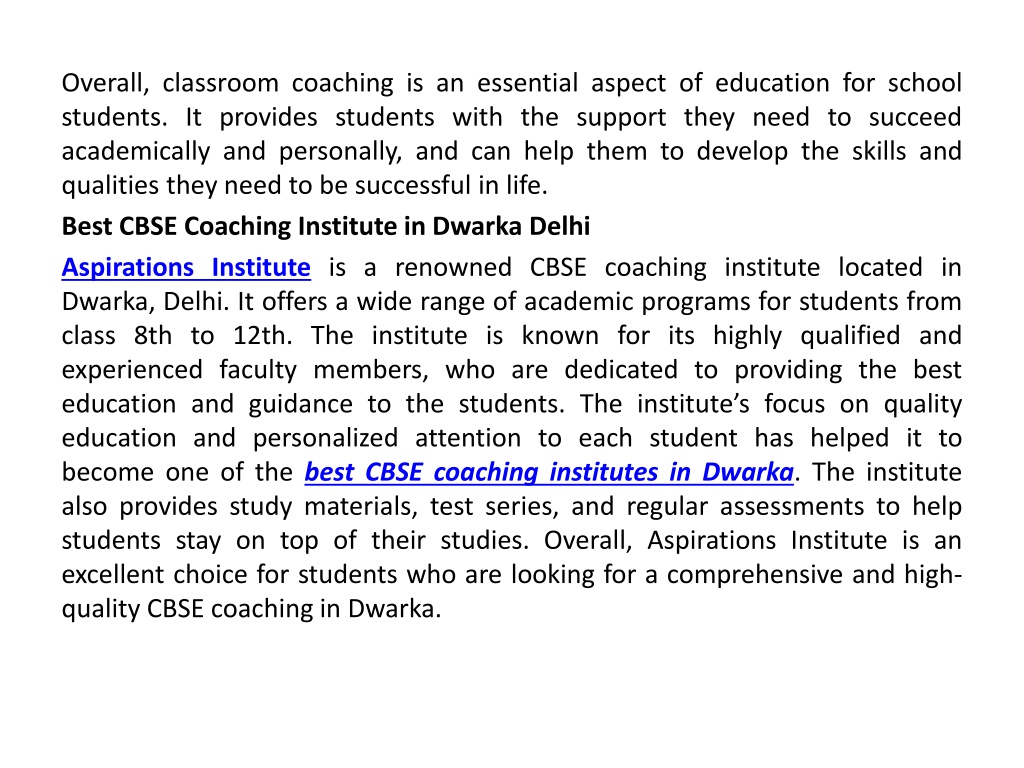 Overall, classroom coaching is an essential aspect of education for school students. It provides students with the support they need to succeed academically and personally, and can help them to develop the skills and qualities they need to be successful in life.

Best CBSE Coaching Institute in Dwarka Delhi

Aspirations Institute is a renowned CBSE coaching institute located in Dwarka, Delhi. It offers a wide range of academic programs for students from class 8th to 12th. The institute is known for its highly qualified and experienced faculty members, who are dedicated to providing the best education and guidance to the students. The institute's focus on quality education and personalized attention to each student has helped it to become one of the best CBSE coaching institutes in Dwarka. The institute also provides study materials, test series, and regular assessments to help students stay on top of their studies. Overall, Aspirations Institute is an excellent choice for students who are looking for a comprehensive and high-quality CBSE coaching in Dwarka.